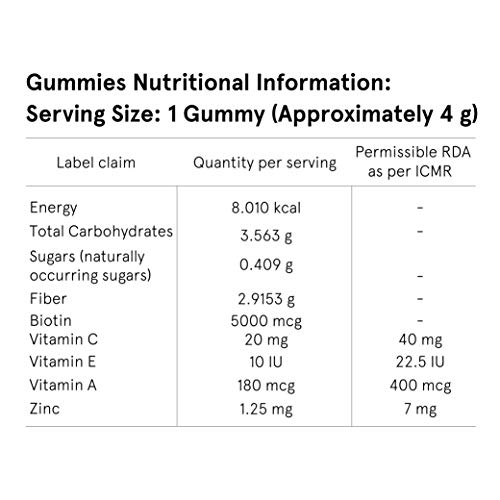 Gummies Nutritional Information:
Serving Size: 1 Gummy (Approximately 4 g)

| Label claim | Quantity per serving | Permissible RDA as per ICMR |
|---|---|---|
| Energy | 8.010 kcal | - |
| Total Carbohydrates | 3.563 g | - |
| Sugars (naturally occurring sugars) | 0.409 g | - |
| Fiber | 2.9153 g | - |
| Biotin | 5000 mcg | - |
| Vitamin C | 20 mg | 40 mg |
| Vitamin E | 10 IU | 22.5 IU |
| Vitamin A | 180 mcg | 400 mcg |
| Zinc | 1.25 mg | 7 mg |